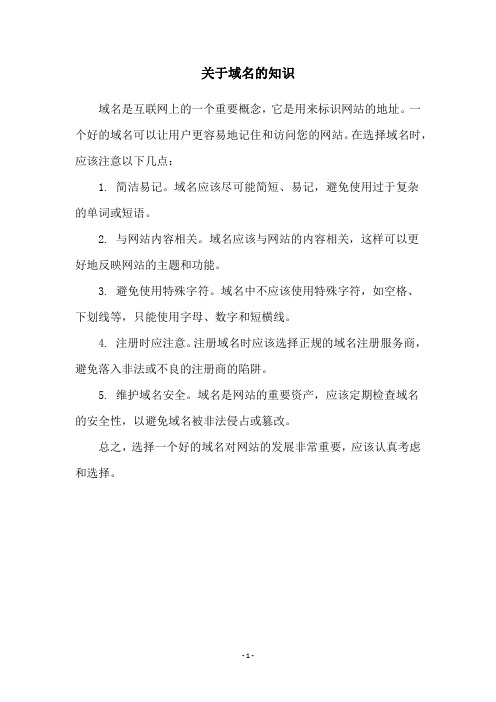 关于域名的知识

域名是互联网上的一个重要概念，它是用来标识网站的地址。一个好的域名可以让用户更容易地记住和访问您的网站。在选择域名时，应该注意以下几点：

1. 简洁易记。域名应该尽可能简短、易记，避免使用过于复杂的单词或短语。

2. 与网站内容相关。域名应该与网站的内容相关，这样可以更好地反映网站的主题和功能。

3. 避免使用特殊字符。域名中不应该使用特殊字符，如空格、下划线等，只能使用字母、数字和短横线。

4. 注册时应注意。注册域名时应该选择正规的域名注册服务商，避免落入非法或不良的注册商的陷阱。

5. 维护域名安全。域名是网站的重要资产，应该定期检查域名的安全性，以避免域名被非法侵占或篡改。

总之，选择一个好的域名对网站的发展非常重要，应该认真考虑和选择。

- 1 -